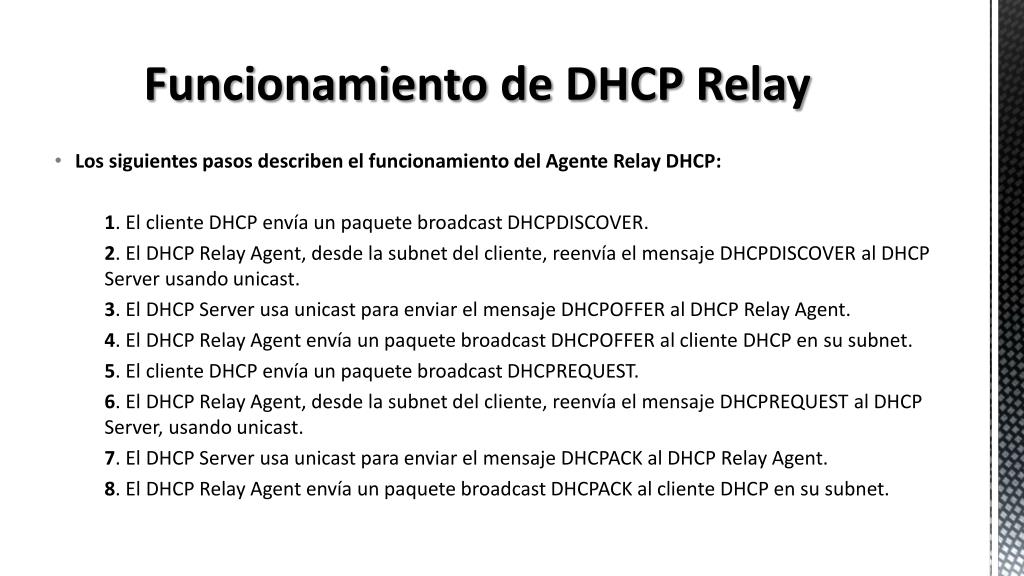 Funcionamiento de DHCP Relay

• Los siguientes pasos describen el funcionamiento del Agente Relay DHCP:

1. El cliente DHCP envía un paquete broadcast DHCPDISCOVER.

2. El DHCP Relay Agent, desde la subnet del cliente, reenvía el mensaje DHCPDISCOVER al DHCP Server usando unicast.

3. El DHCP Server usa unicast para enviar el mensaje DHCPOFFER al DHCP Relay Agent.

4. El DHCP Relay Agent envía un paquete broadcast DHCPOFFER al cliente DHCP en su subnet.

5. El cliente DHCP envía un paquete broadcast DHCPREQUEST.

6. El DHCP Relay Agent, desde la subnet del cliente, reenvía el mensaje DHCPREQUEST al DHCP Server, usando unicast.

7. El DHCP Server usa unicast para enviar el mensaje DHCPACK al DHCP Relay Agent.

8. El DHCP Relay Agent envía un paquete broadcast DHCPACK al cliente DHCP en su subnet.